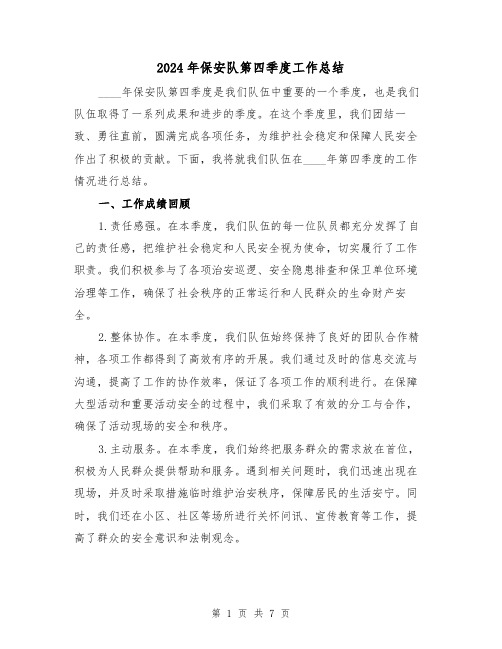 2024年保安队第四季度工作总结

____年保安队第四季度是我们队伍中重要的一个季度，也是我们队伍取得了一系列成果和进步的季度。在这个季度里，我们团结一致、勇往直前，圆满完成各项任务，为维护社会稳定和保障人民安全作出了积极的贡献。下面，我将就我们队伍在____年第四季度的工作情况进行总结。

一、工作成绩回顾

1.责任感强。在本季度，我们队伍的每一位队员都充分发挥了自己的责任感，把维护社会稳定和人民安全视为使命，切实履行了工作职责。我们积极参与了各项治安巡逻、安全隐患排查和保卫单位环境治理等工作，确保了社会秩序的正常运行和人民群众的生命财产安全。

2.整体协作。在本季度，我们队伍始终保持了良好的团队合作精神，各项工作都得到了高效有序的开展。我们通过及时的信息交流与沟通，提高了工作的协作效率，保证了各项工作的顺利进行。在保障大型活动和重要活动安全的过程中，我们采取了有效的分工与合作，确保了活动现场的安全和秩序。

3.主动服务。在本季度，我们始终把服务群众的需求放在首位，积极为人民群众提供帮助和服务。遇到相关问题时，我们迅速出现在现场，并及时采取措施临时维护治安秩序，保障居民的生活安宁。同时，我们还在小区、社区等场所进行关怀问讯、宣传教育等工作，提高了群众的安全意识和法制观念。

第 1 页 共 7 页